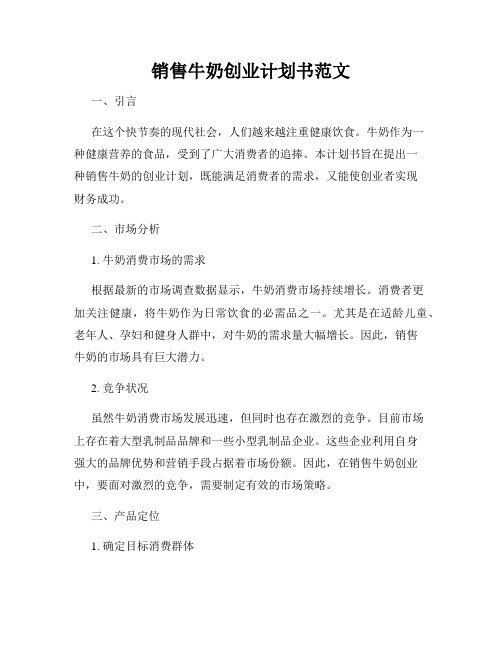 销售牛奶创业计划书范文

一、引言

在这个快节奏的现代社会，人们越来越注重健康饮食。牛奶作为一种健康营养的食品，受到了广大消费者的追捧。本计划书旨在提出一种销售牛奶的创业计划，既能满足消费者的需求，又能使创业者实现财务成功。

二、市场分析

1. 牛奶消费市场的需求

根据最新的市场调查数据显示，牛奶消费市场持续增长。消费者更加关注健康，将牛奶作为日常饮食的必需品之一。尤其是在适龄儿童、老年人、孕妇和健身人群中，对牛奶的需求量大幅增长。因此，销售牛奶的市场具有巨大潜力。

2. 竞争状况

虽然牛奶消费市场发展迅速，但同时也存在激烈的竞争。目前市场上存在着大型乳制品品牌和一些小型乳制品企业。这些企业利用自身强大的品牌优势和营销手段占据着市场份额。因此，在销售牛奶创业中，要面对激烈的竞争，需要制定有效的市场策略。

三、产品定位

1. 确定目标消费群体